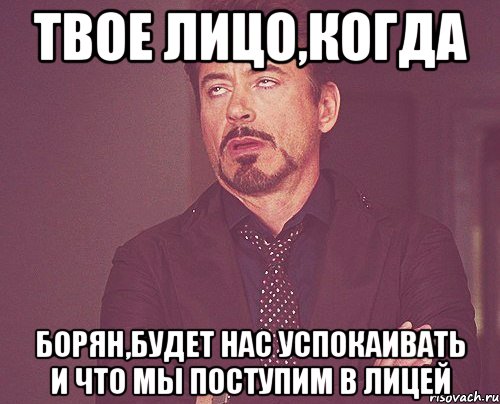 ТВОЕ ЛИЦО,КОГДА

БОРЯН,БУДЕТ НАС УСПОКАИВАТЬ И ЧТО МЫ ПОСТУПИМ В ЛИЦЕЙ

risovach.ru